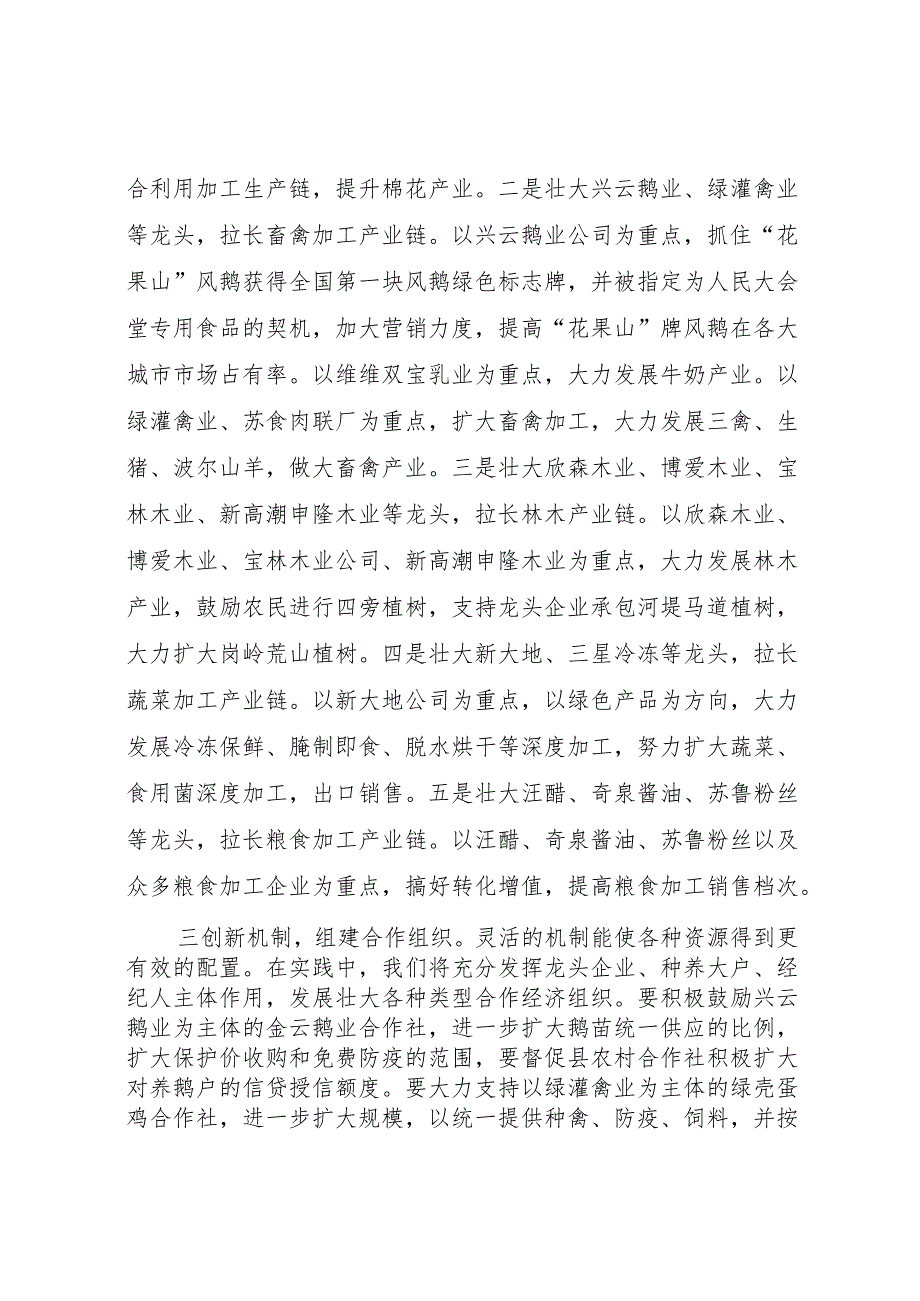 合利用加工生产链，提升棉花产业。二是壮大兴云鹅业、绿灌禽业等龙头，拉长畜禽加工产业链。以兴云鹅业公司为重点，抓住“花果山”风鹅获得全国第一块风鹅绿色标志牌，并被指定为人民大会堂专用食品的契机，加大营销力度，提高“花果山”牌风鹅在各大城市市场占有率。以维维双宝乳业为重点，大力发展牛奶产业。以绿灌禽业、苏食肉联厂为重点，扩大畜禽加工，大力发展三禽、生猪、波尔山羊，做大畜禽产业。三是壮大欣森木业、博爱木业、宝林木业、新高潮申隆木业等龙头，拉长林木产业链。以欣森木业、博爱木业、宝林木业公司、新高潮申隆木业为重点，大力发展林木产业，鼓励农民进行四旁植树，支持龙头企业承包河堤马道植树，大力扩大岗岭荒山植树。四是壮大新大地、三星冷冻等龙头，拉长蔬菜加工产业链。以新大地公司为重点，以绿色产品为方向，大力发展冷冻保鲜、腌制即食、脱水烘干等深度加工，努力扩大蔬菜、食用菌深度加工，出口销售。五是壮大汪醋、奇泉酱油、苏鲁粉丝等龙头，拉长粮食加工产业链。以汪醋、奇泉酱油、苏鲁粉丝以及众多粮食加工企业为重点，搞好转化增值，提高粮食加工销售档次。

三创新机制，组建合作组织。灵活的机制能使各种资源得到更有效的配置。在实践中，我们将充分发挥龙头企业、种养大户、经纪人主体作用，发展壮大各种类型合作经济组织。要积极鼓励兴云鹅业为主体的金云鹅业合作社，进一步扩大鹅苗统一供应的比例，扩大保护价收购和免费防疫的范围，要督促县农村合作社积极扩大对养鹅户的信贷授信额度。要大力支持以绿灌禽业为主体的绿壳蛋鸡合作社，进一步扩大规模，以统一提供种禽、防疫、饲料，并按